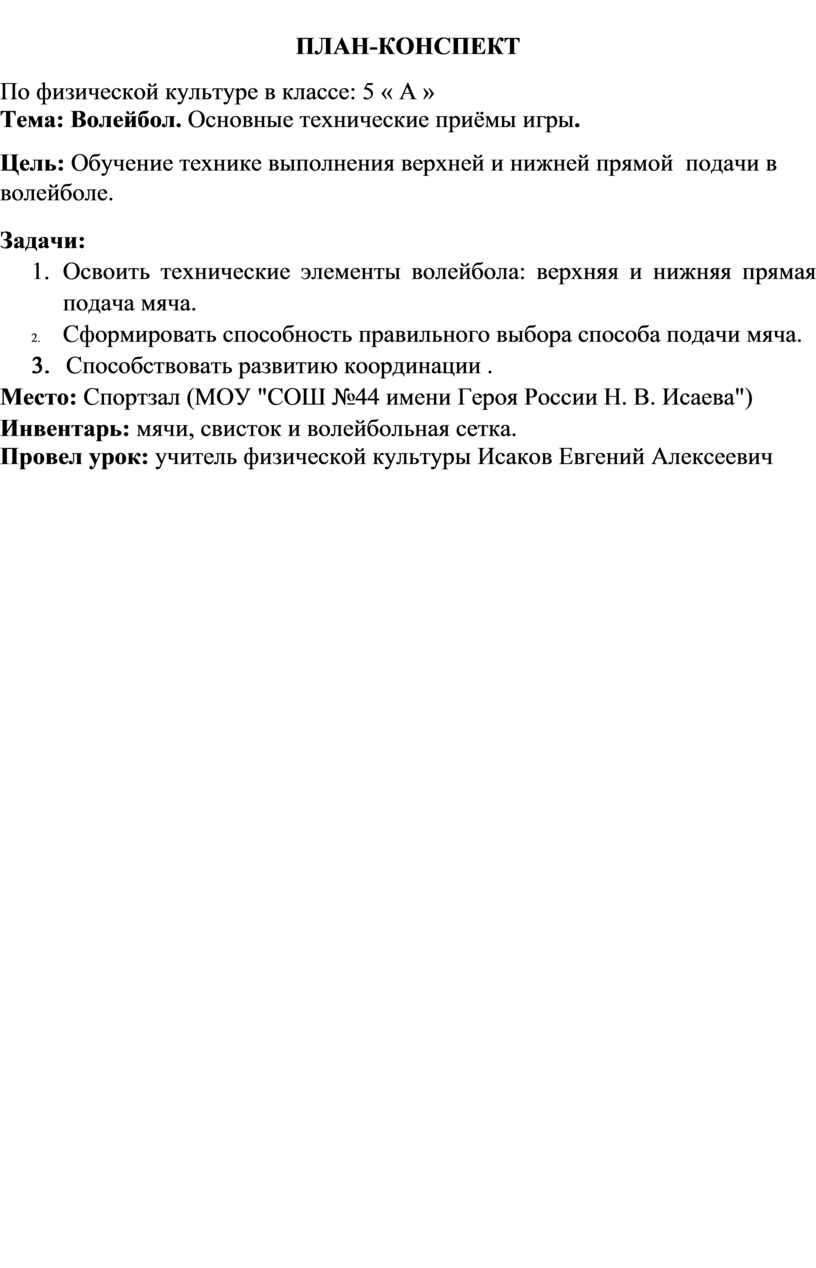 ПЛАН-КОНСПЕКТ

По физической культуре в классе: 5 « А »
Тема: Волейбол. Основные технические приёмы игры.

Цель: Обучение технике выполнения верхней и нижней прямой подачи в волейболе.

Задачи:
1. Освоить технические элементы волейбола: верхняя и нижняя прямая подача мяча.
2. Сформировать способность правильного выбора способа подачи мяча.
3. Способствовать развитию координации .
Место: Спортзал (МОУ "СОШ №44 имени Героя России Н. В. Исаева")
Инвентарь: мячи, свисток и волейбольная сетка.
Провел урок: учитель физической культуры Исаков Евгений Алексеевич